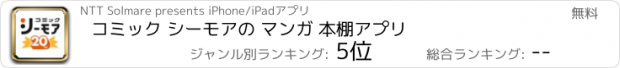 コミック
シーモア
20

NTT Solmare presents iPhone/iPadアプリ

無料

コミック シーモアの マンガ 本棚アプリ

ジャンル別ランキング: 5位

総合ランキング: --